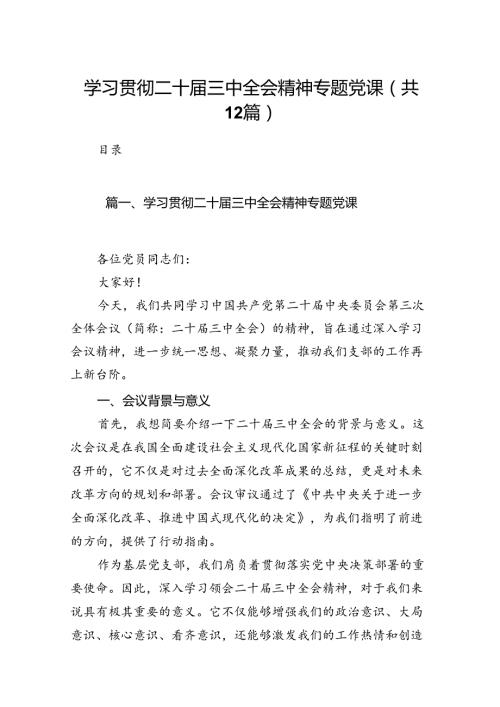 学习贯彻二十届三中全会精神专题党课（共12篇）

目录

篇一、学习贯彻二十届三中全会精神专题党课

各位党员同志们：

大家好！

今天，我们共同学习中国共产党第二十届中央委员会第三次全体会议（简称：二十届三中全会）的精神，旨在通过深入学习会议精神，进一步统一思想、凝聚力量，推动我们支部的工作再上新台阶。

一、会议背景与意义

首先，我想简要介绍一下二十届三中全会的背景与意义。这次会议是在我国全面建设社会主义现代化国家新征程的关键时刻召开的，它不仅是对过去全面深化改革成果的总结，更是对未来改革方向的规划和部署。会议审议通过了《中共中央关于进一步全面深化改革、推进中国式现代化的决定》，为我们指明了前进的方向，提供了行动指南。

作为基层党支部，我们肩负着贯彻落实党中央决策部署的重要使命。因此，深入学习领会二十届三中全会精神，对于我们来说具有极其重要的意义。它不仅能够增强我们的政治意识、大局意识、核心意识、看齐意识，还能够激发我们的工作热情和创造